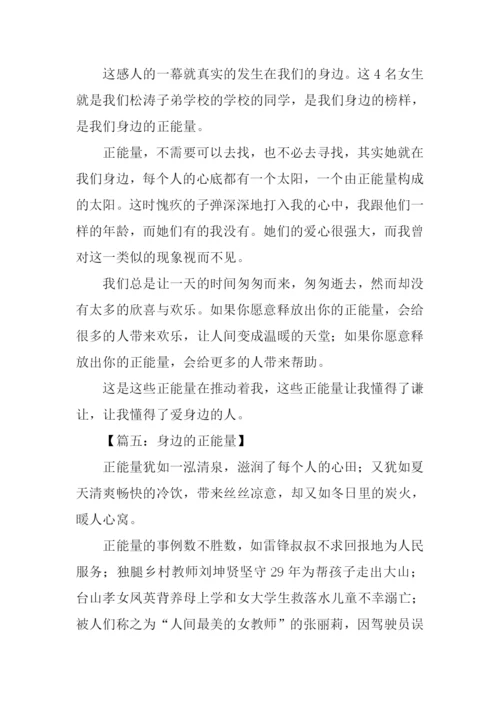 这感人的一幕就真实的发生在我们的身边。这 4 名女生就是我们松涛子弟学校的学校的同学，是我们身边的榜样，是我们身边的正能量。

正能量，不需要可以去找，也不必去寻找，其实她就在我们身边，每个人的心底都有一个太阳，一个由正能量构成的太阳。这时愧疚的子弹深深地打入我的心中，我跟他们一样的年龄，而她们有的我没有。她们的爱心很强大，而我曾对这一类似的现象视而不见。

我们总是让一天的时间匆匆而来，匆匆逝去，然而却没有太多的欣喜与欢乐。如果你愿意释放出你的正能量，会给很多的人带来欢乐，让人间变成温暖的天堂；如果你愿意释放出你的正能量，会给更多的人带来帮助。

这是这些正能量在推动着我，这些正能量让我懂得了谦让，让我懂得了爱身边的人。

【篇五：身边的正能量】

正能量犹如一泓清泉，滋润了每个人的心田；又犹如夏天清爽畅快的冷饮，带来丝丝凉意，却又如冬日里的炭火，暖人心窝。

正能量的事例数不胜数，如雷锋叔叔不求回报地为人民服务；独腿乡村教师刘坤贤坚守 29 年为帮孩子走出大山；台山孝女凤英背养母上学和女大学生救落水儿童不幸溺亡；被人们称之为“人间最美的女教师”的张丽莉，因驾驶员误